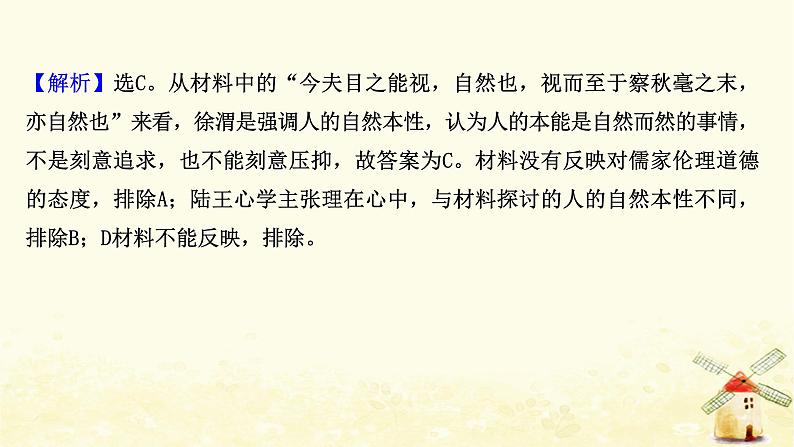 【解析】选C。从材料中的“今夫目之能视，自然也，视而至于察秋毫之末，亦自然也”来看，徐渭是强调人的自然本性，认为人的本能是自然而然的事情，不是刻意追求，也不能刻意压抑，故答案为C。材料没有反映对儒家伦理道德的态度，排除A；陆王心学主张理在心中，与材料探讨的人的自然本性不同，排除B；D材料不能反映，排除。